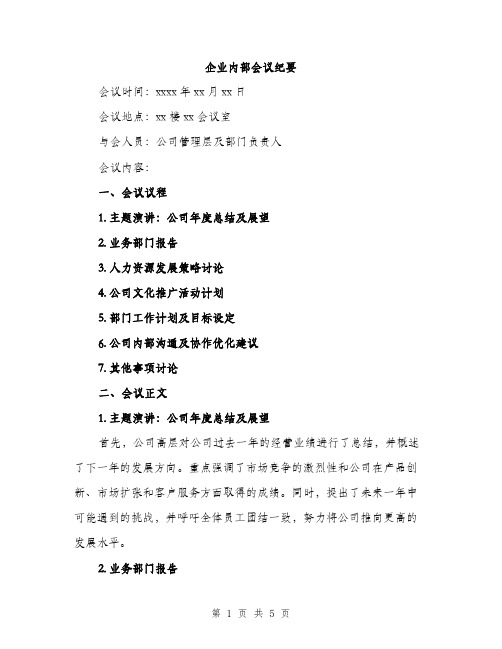 企业内部会议纪要

会议时间：xxxx 年 xx 月 xx 日

会议地点：xx 楼 xx 会议室

与会人员：公司管理层及部门负责人

会议内容：

一、会议议程

1. 主题演讲：公司年度总结及展望

2. 业务部门报告

3. 人力资源发展策略讨论

4. 公司文化推广活动计划

5. 部门工作计划及目标设定

6. 公司内部沟通及协作优化建议

7. 其他事项讨论

二、会议正文

1. 主题演讲：公司年度总结及展望

首先，公司高层对公司过去一年的经营业绩进行了总结，并概述了下一年的发展方向。重点强调了市场竞争的激烈性和公司在产品创新、市场扩张和客户服务方面取得的成绩。同时，提出了未来一年中可能遇到的挑战，并呼吁全体员工团结一致，努力将公司推向更高的发展水平。

2. 业务部门报告

第 1 页 共 5 页